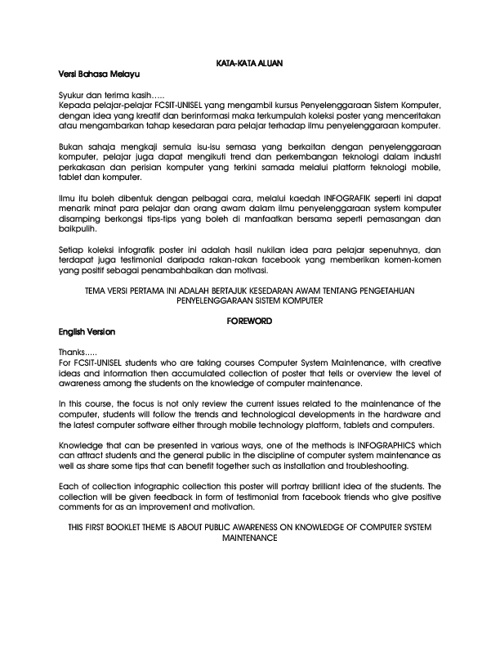 KATA-KATA ALUAN

Versi Bahasa Melayu

Syukur dan terima kasih…..
Kepada pelajar-pelajar FCSIT-UNISEL yang mengambil kursus Penyelenggaraan Sistem Komputer, dengan idea yang kreatif dan berinformasi maka terkumpulah koleksi poster yang menceritakan atau mengambarkan tahap kesedaran para pelajar terhadap ilmu penyelenggaraan komputer.

Bukan sahaja mengkaji semula isu-isu semasa yang berkaitan dengan penyelenggaraan komputer, pelajar juga dapat mengikuti trend dan perkembangan teknologi dalam industri perkakasan dan perisian komputer yang terkini samada melalui platform teknologi mobile, tablet dan komputer.

Ilmu itu boleh dibentuk dengan pelbagai cara, melalui kaedah INFOGRAFIK seperti ini dapat menarik minat para pelajar dan orang awam dalam ilmu penyelenggaraan system komputer disamping berkongsi tips-tips yang boleh di manfaatkan bersama seperti pemasangan dan baikpulih.

Setiap koleksi infografik poster ini adalah hasil nukilan idea para pelajar sepenuhnya, dan terdapat juga testimonial daripada rakan-rakan facebook yang memberikan komen-komen yang positif sebagai penambahbaikan dan motivasi.

TEMA VERSI PERTAMA INI ADALAH BERTAJUK KESEDARAN AWAM TENTANG PENGETAHUAN PENYELENGGARAAN SISTEM KOMPUTER

FOREWORD

English Version

Thanks…..
For FCSIT-UNISEL students who are taking courses Computer System Maintenance, with creative ideas and information then accumulated collection of poster that tells or overview the level of awareness among the students on the knowledge of computer maintenance.

In this course, the focus is not only review the current issues related to the maintenance of the computer, students will follow the trends and technological developments in the hardware and the latest computer software either through mobile technology platform, tablets and computers.

Knowledge that can be presented in various ways, one of the methods is INFOGRAPHICS which can attract students and the general public in the discipline of computer system maintenance as well as share some tips that can benefit together such as installation and troubleshooting.

Each of collection infographic collection this poster will portray brilliant idea of the students. The collection will be given feedback in form of testimonial from facebook friends who give positive comments for as an improvement and motivation.

THIS FIRST BOOKLET THEME IS ABOUT PUBLIC AWARENESS ON KNOWLEDGE OF COMPUTER SYSTEM MAINTENANCE